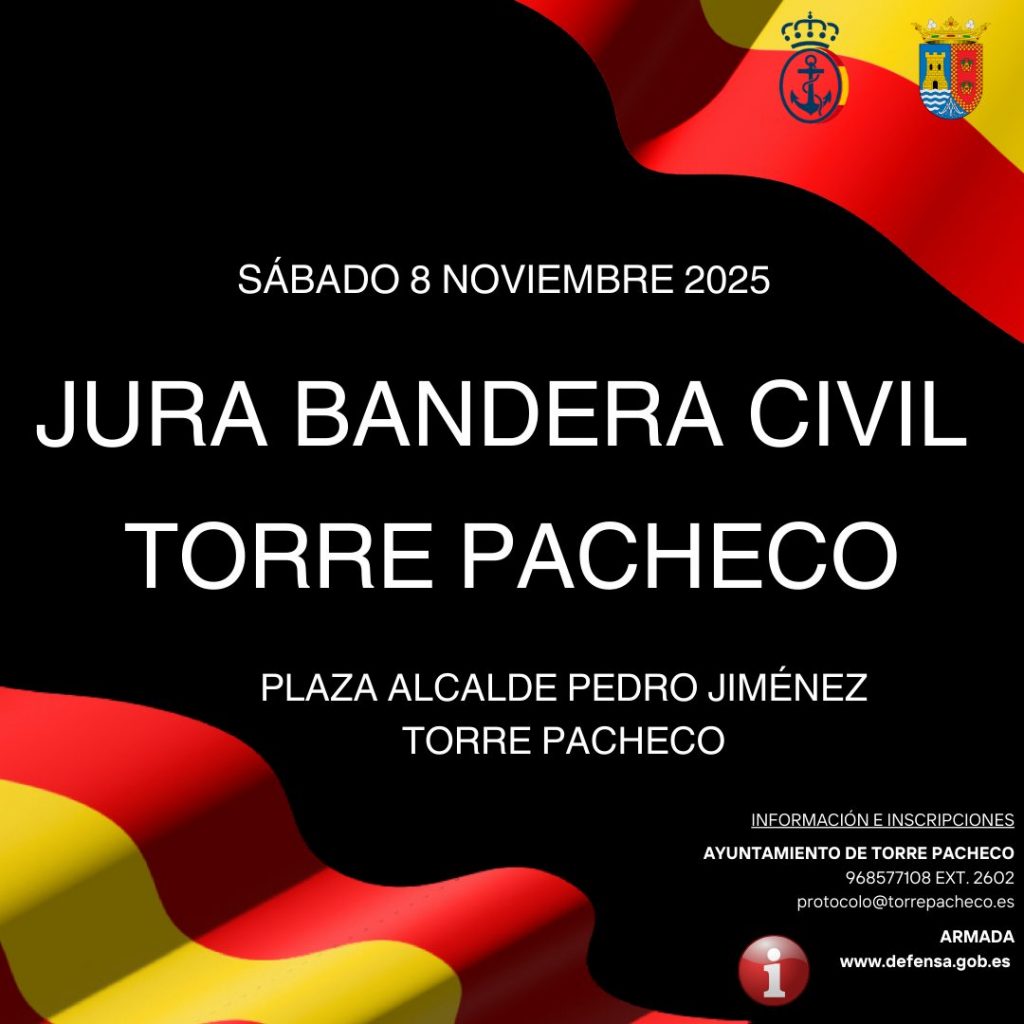 SÁBADO 8 NOVIEMBRE 2025

JURA BANDERA CIVIL
TORRE PACHECO

PLAZA ALCALDE PEDRO JIMÉNEZ
TORRE PACHECO

INFORMACIÓN E INSCRIPCIONES

AYUNTAMIENTO DE TORRE PACHECO
968577108 EXT. 2602
protocolo@torrepacheco.es

ARMADA
www.defensa.gob.es

i